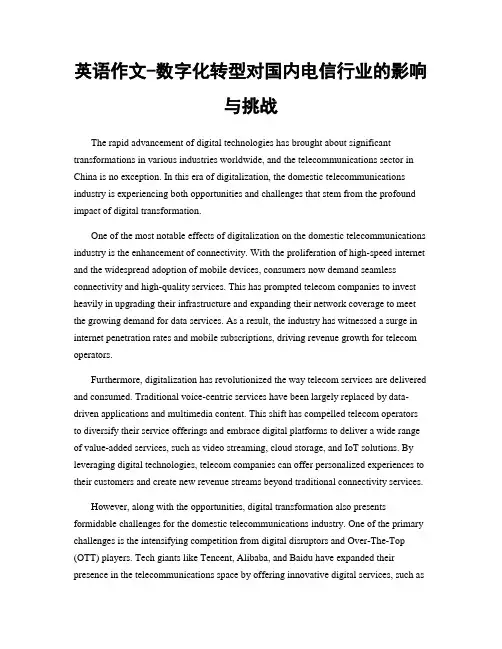 英语作文-数字化转型对国内电信行业的影响与挑战

The rapid advancement of digital technologies has brought about significant transformations in various industries worldwide, and the telecommunications sector in China is no exception. In this era of digitalization, the domestic telecommunications industry is experiencing both opportunities and challenges that stem from the profound impact of digital transformation.

One of the most notable effects of digitalization on the domestic telecommunications industry is the enhancement of connectivity. With the proliferation of high-speed internet and the widespread adoption of mobile devices, consumers now demand seamless connectivity and high-quality services. This has prompted telecom companies to invest heavily in upgrading their infrastructure and expanding their network coverage to meet the growing demand for data services. As a result, the industry has witnessed a surge in internet penetration rates and mobile subscriptions, driving revenue growth for telecom operators.

Furthermore, digitalization has revolutionized the way telecom services are delivered and consumed. Traditional voice-centric services have been largely replaced by data-driven applications and multimedia content. This shift has compelled telecom operators to diversify their service offerings and embrace digital platforms to deliver a wide range of value-added services, such as video streaming, cloud storage, and IoT solutions. By leveraging digital technologies, telecom companies can offer personalized experiences to their customers and create new revenue streams beyond traditional connectivity services.

However, along with the opportunities, digital transformation also presents formidable challenges for the domestic telecommunications industry. One of the primary challenges is the intensifying competition from digital disruptors and Over-The-Top (OTT) players. Tech giants like Tencent, Alibaba, and Baidu have expanded their presence in the telecommunications space by offering innovative digital services, such as